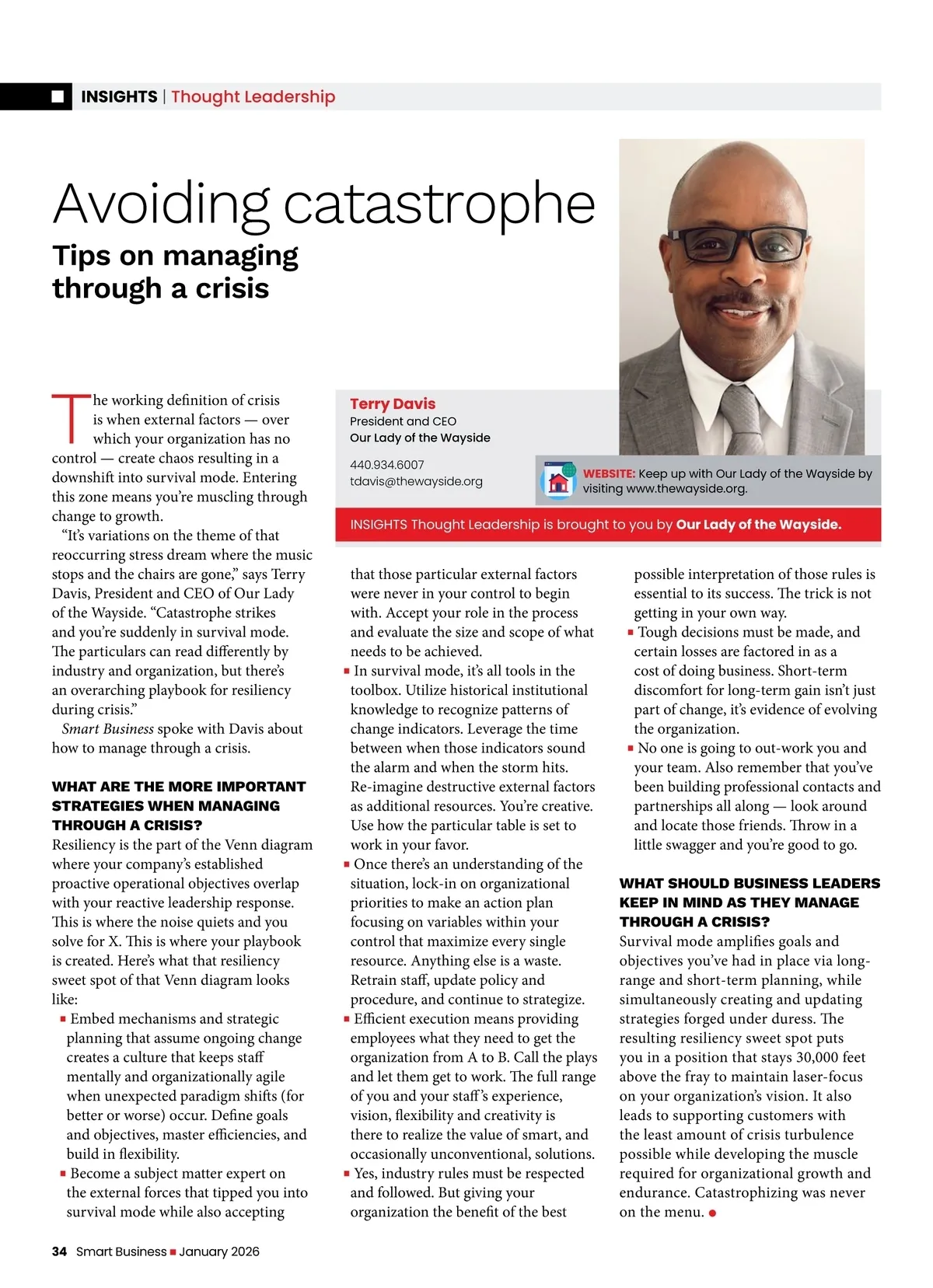 INSIGHTS | Thought Leadership

Avoiding catastrophe

Tips on managing through a crisis

Terry Davis
President and CEO
Our Lady of the Wayside

440.934.6007
tdavis@thewayside.org

WEBSITE: Keep up with Our Lady of the Wayside by visiting www.thewayside.org.

INSIGHTS Thought Leadership is brought to you by Our Lady of the Wayside.

The working definition of crisis is when external factors — over which your organization has no control — create chaos resulting in a downshift into survival mode. Entering this zone means you're muscling through change to growth.

"It's variations on the theme of that reoccurring stress dream where the music stops and the chairs are gone," says Terry Davis, President and CEO of Our Lady of the Wayside. "Catastrophe strikes and you're suddenly in survival mode. The particulars can read differently by industry and organization, but there's an overarching playbook for resiliency during crisis."

Smart Business spoke with Davis about how to manage through a crisis.

WHAT ARE THE MORE IMPORTANT STRATEGIES WHEN MANAGING THROUGH A CRISIS?
Resiliency is the part of the Venn diagram where your company's established proactive operational objectives overlap with your reactive leadership response. This is where the noise quiets and you solve for X. This is where your playbook is created. Here's what that resiliency sweet spot of that Venn diagram looks like:

■ Embed mechanisms and strategic planning that assume ongoing change creates a culture that keeps staff mentally and organizationally agile when unexpected paradigm shifts (for better or worse) occur. Define goals and objectives, master efficiencies, and build in flexibility.

■ Become a subject matter expert on the external forces that tipped you into survival mode while also accepting that those particular external factors were never in your control to begin with. Accept your role in the process and evaluate the size and scope of what needs to be achieved.

■ In survival mode, it's all tools in the toolbox. Utilize historical institutional knowledge to recognize patterns of change indicators. Leverage the time between when those indicators sound the alarm and when the storm hits. Re-imagine destructive external factors as additional resources. You're creative. Use how the particular table is set to work in your favor.

■ Once there's an understanding of the situation, lock-in on organizational priorities to make an action plan focusing on variables within your control that maximize every single resource. Anything else is a waste. Retrain staff, update policy and procedure, and continue to strategize.

■ Efficient execution means providing employees what they need to get the organization from A to B. Call the plays and let them get to work. The full range of you and your staff's experience, vision, flexibility and creativity is there to realize the value of smart, and occasionally unconventional, solutions.

■ Yes, industry rules must be respected and followed. But giving your organization the benefit of the best possible interpretation of those rules is essential to its success. The trick is not getting in your own way.

■ Tough decisions must be made, and certain losses are factored in as a cost of doing business. Short-term discomfort for long-term gain isn't just part of change, it's evidence of evolving the organization.

■ No one is going to out-work you and your team. Also remember that you've been building professional contacts and partnerships all along — look around and locate those friends. Throw in a little swagger and you're good to go.

WHAT SHOULD BUSINESS LEADERS KEEP IN MIND AS THEY MANAGE THROUGH A CRISIS?
Survival mode amplifies goals and objectives you've had in place via long-range and short-term planning, while simultaneously creating and updating strategies forged under duress. The resulting resiliency sweet spot puts you in a position that stays 30,000 feet above the fray to maintain laser-focus on your organization's vision. It also leads to supporting customers with the least amount of crisis turbulence possible while developing the muscle required for organizational growth and endurance. Catastrophizing was never on the menu. ●

34 Smart Business ■ January 2026